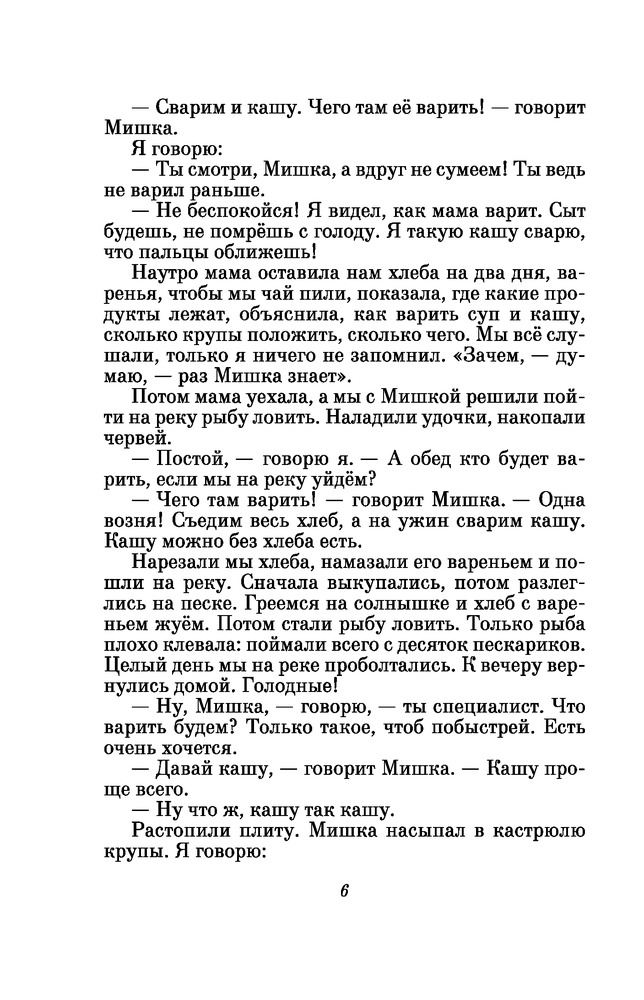 — Сварим и кашу. Чего там её варить! — говорит Мишка.

Я говорю:

— Ты смотри, Мишка, а вдруг не сумеем! Ты ведь не варил раньше.

— Не беспокойся! Я видел, как мама варит. Сыт будешь, не помрёшь с голоду. Я такую кашу сварю, что пальцы оближешь!

Наутро мама оставила нам хлеба на два дня, варенья, чтобы мы чай пили, показала, где какие продукты лежат, объяснила, как варить суп и кашу, сколько крупы положить, сколько чего. Мы всё слушали, только я ничего не запомнил. «Зачем, — думаю, — раз Мишка знает».

Потом мама уехала, а мы с Мишкой решили пойти на реку рыбу ловить. Наладили удочки, накопали червей.

— Постой, — говорю я. — А обед кто будет варить, если мы на реку уйдём?

— Чего там варить! — говорит Мишка. — Одна возня! Съедим весь хлеб, а на ужин сварим кашу. Кашу можно без хлеба есть.

Нарезали мы хлеба, намазали его вареньем и пошли на реку. Сначала выкупались, потом разлеглись на песке. Греемся на солнышке и хлеб с вареньем жуём. Потом стали рыбу ловить. Только рыба плохо клевала: поймали всего с десяток пескариков. Целый день мы на реке проболтались. К вечеру вернулись домой. Голодные!

— Ну, Мишка, — говорю, — ты специалист. Что варить будем? Только такое, чтоб побыстрей. Есть очень хочется.

— Давай кашу, — говорит Мишка. — Кашу проще всего.

— Ну что ж, кашу так кашу.

Растопили плиту. Мишка насыпал в кастрюлю крупы. Я говорю:

6